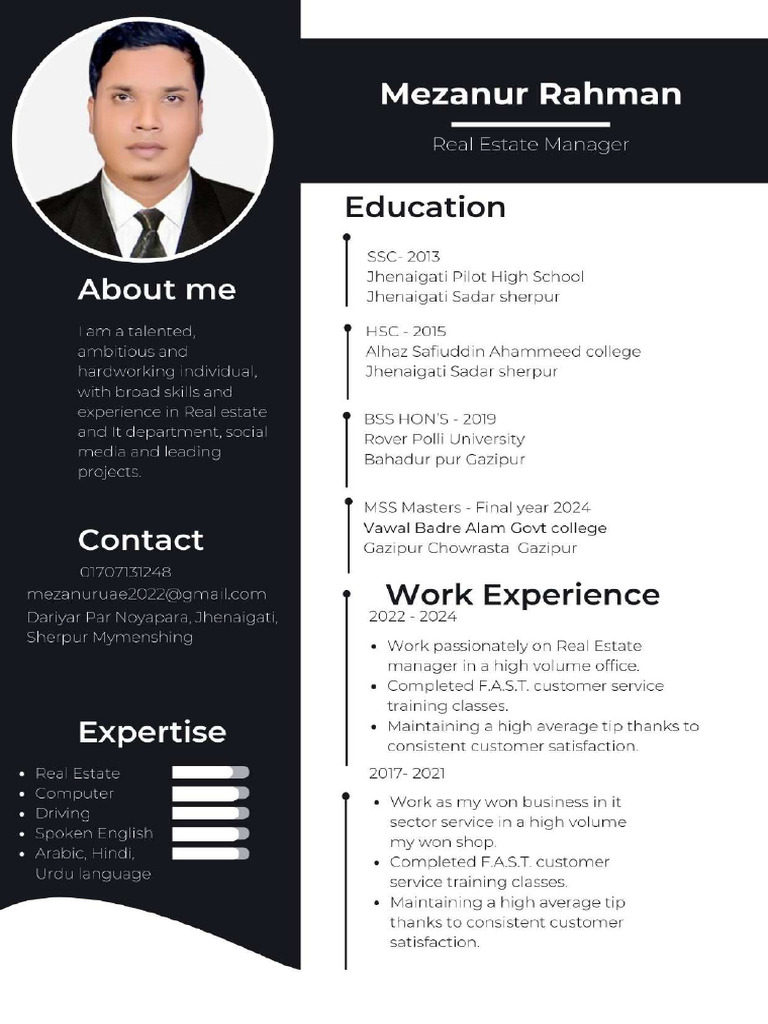 About me

I am a talented, ambitious and hardworking individual, with broad skills and experience in Real estate and It department, social media and leading projects.

Contact

01707131248
mezanuruae2022@gmail.com
Dariyar Par Noyapara, Jhenaigati, Sherpur Mymenshing

Expertise

- Real Estate
- Computer
- Driving
- Spoken English
- Arabic, Hindi, Urdu language

Mezanur Rahman

Real Estate Manager

Education

SSC- 2013
Jhenaigati Pilot High School
Jhenaigati Sadar sherpur

HSC - 2015
Alhaz Safiuddin Ahammeed college
Jhenaigati Sadar sherpur

BSS HON'S - 2019
Rover Polli University
Bahadur pur Gazipur

MSS Masters - Final year 2024
Vawal Badre Alam Govt college
Gazipur Chowrasta Gazipur

Work Experience

2022 - 2024

- Work passionately on Real Estate manager in a high volume office.
- Completed F.A.S.T. customer service training classes.
- Maintaining a high average tip thanks to consistent customer satisfaction.

2017- 2021

- Work as my won business in it sector service in a high volume my won shop.
- Completed F.A.S.T. customer service training classes.
- Maintaining a high average tip thanks to consistent customer satisfaction.